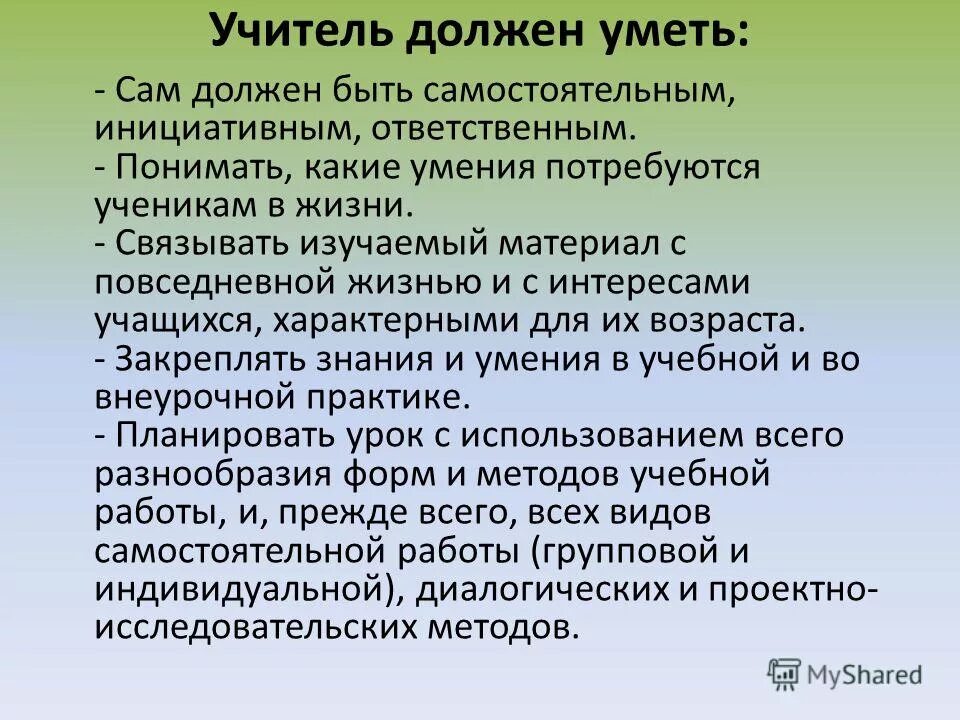 Учитель должен уметь:

- Сам должен быть самостоятельным, инициативным, ответственным.
- Понимать, какие умения потребуются ученикам в жизни.
- Связывать изучаемый материал с повседневной жизнью и с интересами учащихся, характерными для их возраста.
- Закреплять знания и умения в учебной и во внеурочной практике.
- Планировать урок с использованием всего разнообразия форм и методов учебной работы, и, прежде всего, всех видов самостоятельной работы (групповой и индивидуальной), диалогических и проектно-исследовательских методов.

MyShared